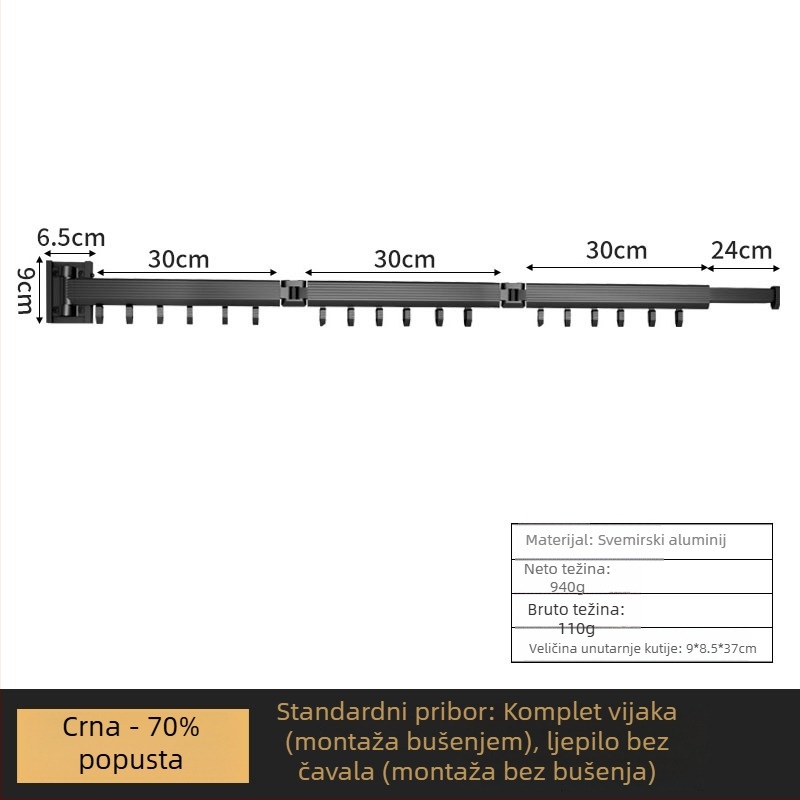 6.5cm

9cm

30cm

30cm

30cm

24cm

Materijal: Svemirski aluminij

Neto težina:
940g

Bruto težina:
110g

Veličina unutarnje kutije: 9*8.5*37cm

Crna - 70% popusta

Standardni pribor: Komplet vijaka (montaža bušenjem), ljepilo bez čavala (montaža bez bušenja)